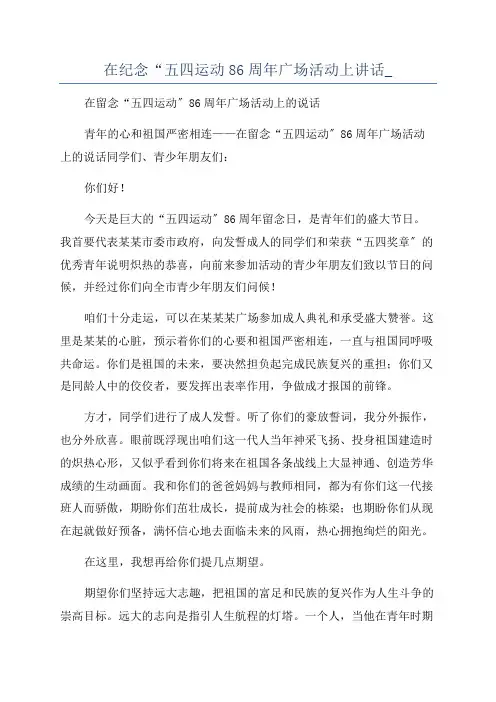 在纪念“五四运动86周年广场活动上讲话_

在留念“五四运动”86周年广场活动上的说话

青年的心和祖国严密相连——在留念“五四运动”86周年广场活动上的说话同学们、青少年朋友们：

你们好！

今天是巨大的“五四运动”86周年留念日，是青年们的盛大节日。我首要代表某某市委市政府，向发誓成人的同学们和荣获“五四奖章”的优秀青年说明炽热的恭喜，向前来参加活动的青少年朋友们致以节日的问候，并经过你们向全市青少年朋友们问候！

咱们十分走运，可以在某某某广场参加成人典礼和承受盛大赞誉。这里是某某的心脏，预示着你们的心要和祖国严密相连，一直与祖国同呼吸共命运。你们是祖国的未来，要决然担负起完成民族复兴的重担；你们又是同龄人中的佼佼者，要发挥出表率作用，争做成才报国的前锋。

方才，同学们进行了成人发誓。听了你们的豪放誓词，我分外振作，也分外欣喜。眼前既浮现出咱们这一代人当年神采飞扬、投身祖国建造时的炽热心形，又似乎看到你们将来在祖国各条战线上大显神通、创造芳华成绩的生动画面。我和你们的爸爸妈妈与教师相同，都为有你们这一代接班人而骄傲，期盼你们茁壮成长，提前成为社会的栋梁；也期盼你们从现在起就做好预备，满怀信心地去面临未来的风雨，热心拥抱绚烂的阳光。

在这里，我想再给你们提几点期望。

期望你们坚持远大志趣，把祖国的富足和民族的复兴作为人生斗争的崇高目标。远大的志向是指引人生航程的灯塔。一个人，当他在青年时期